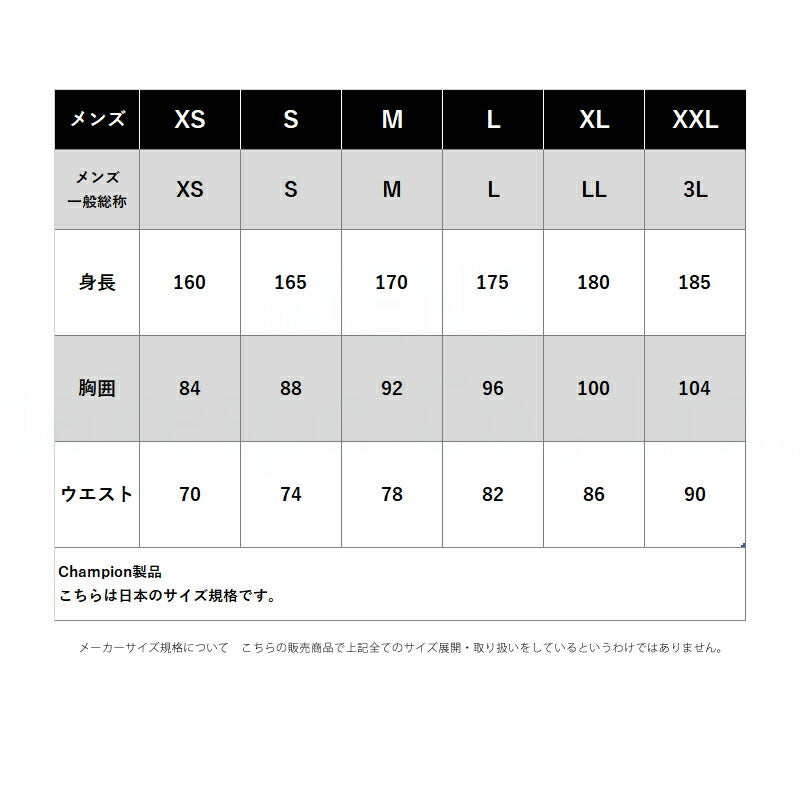 | メンズ | XS | S | M | L | XL | XXL |
|---|---|---|---|---|---|---|
| メンズ 一般総称 | XS | S | M | L | LL | 3L |
| 身長 | 160 | 165 | 170 | 175 | 180 | 185 |
| 胸囲 | 84 | 88 | 92 | 96 | 100 | 104 |
| ウエスト | 70 | 74 | 78 | 82 | 86 | 90 |

Champion製品
こちらは日本のサイズ規格です。

メーカーサイズ規格について　こちらの販売商品で上記全てのサイズ展開・取り扱いをしているというわけではありません。